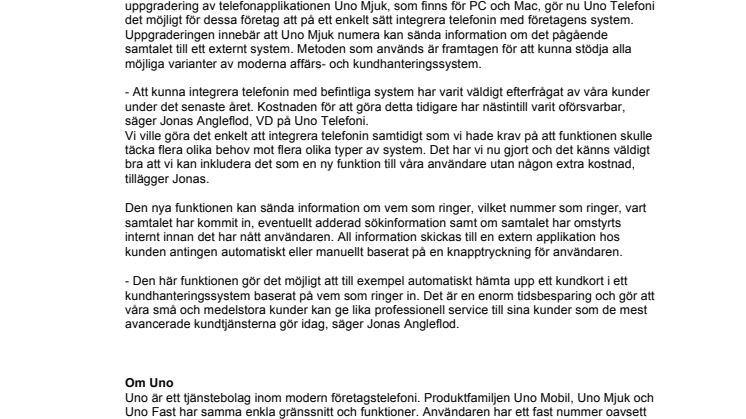 uppgradering av telefonapplikationen Uno Mjuk, som finns för PC och Mac, gör nu Uno Telefoni det möjligt för dessa företag att på ett enkelt sätt integrera telefonin med företagens system. Uppgraderingen innebär att Uno Mjuk numera kan sända information om det pågående samtalet till ett externt system. Metoden som används är framtagen för att kunna stödja alla möjliga varianter av moderna affärs- och kundhanteringssystem.

- Att kunna integrera telefonin med befintliga system har varit väldigt efterfrågat av våra kunder under det senaste året. Kostnaden för att göra detta tidigare har nästintill varit oförsvarbar, säger Jonas Angleflod, VD på Uno Telefoni.
Vi ville göra det enkelt att integrera telefonin samtidigt som vi hade krav på att funktionen skulle täcka flera olika behov mot flera olika typer av system. Det har vi nu gjort och det känns väldigt bra att vi kan inkludera det som en ny funktion till våra användare utan någon extra kostnad, tillägger Jonas.

Den nya funktionen kan sända information om vem som ringer, vilket nummer som ringer, vart samtalet har kommit in, eventuellt adderad sökinformation samt om samtalet har omstyrts internt innan det har nått användaren. All information skickas till en extern applikation hos kunden antingen automatiskt eller manuellt baserat på en knapptryckning för användaren.

- Den här funktionen gör det möjligt att till exempel automatiskt hämta upp ett kundkort i ett kundhanteringssystem baserat på vem som ringer in. Det är en enorm tidsbesparing och gör att våra små och medelstora kunder kan ge lika professionell service till sina kunder som de mest avancerade kundtjänsterna gör idag, säger Jonas Angleflod.

Om Uno
Uno är ett tjänstebolag inom modern företagstelefoni. Produktfamiljen Uno Mobil, Uno Mjuk och Uno Fast har samma enkla gränssnitt och funktioner. Användaren har ett fast nummer oavsett